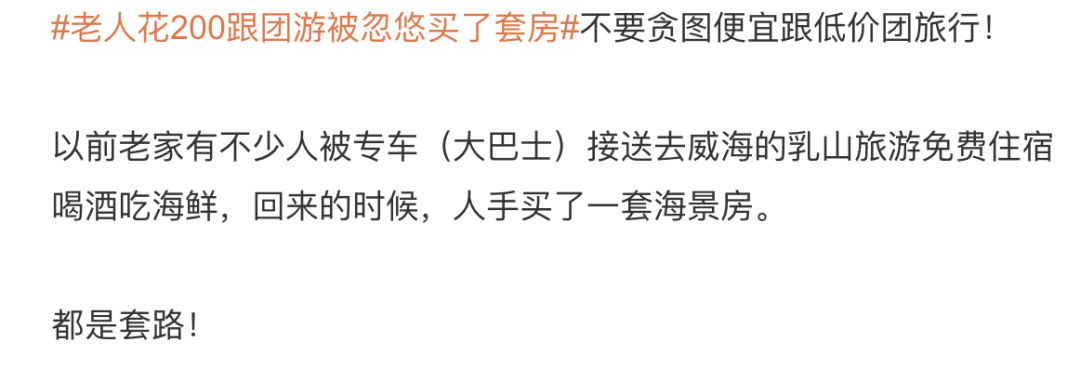 #老人花200跟团游被忽悠买了套房#不要贪图便宜跟低价团旅行！

以前老家有不少人被专车（大巴士）接送去威海的乳山旅游免费住宿喝酒吃海鲜，回来的时候，人手买了一套海景房。

都是套路！